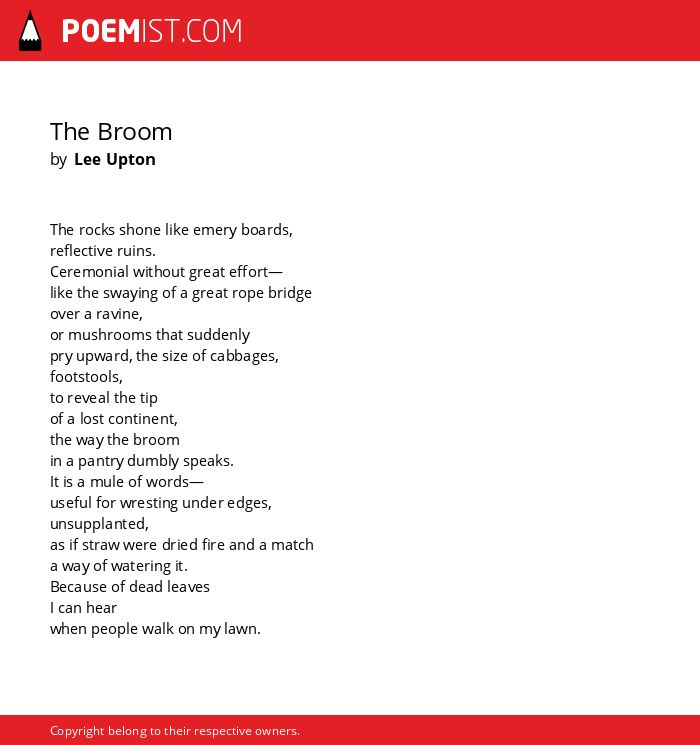 POEMIST.COM

The Broom
by Lee Upton

The rocks shone like emery boards,
reflective ruins.
Ceremonial without great effort—
like the swaying of a great rope bridge
over a ravine,
or mushrooms that suddenly
pry upward, the size of cabbages,
footstools,
to reveal the tip
of a lost continent,
the way the broom
in a pantry dumbly speaks.
It is a mule of words—
useful for wresting under edges,
unsupplanted,
as if straw were dried fire and a match
a way of watering it.
Because of dead leaves
I can hear
when people walk on my lawn.

Copyright belong to their respective owners.